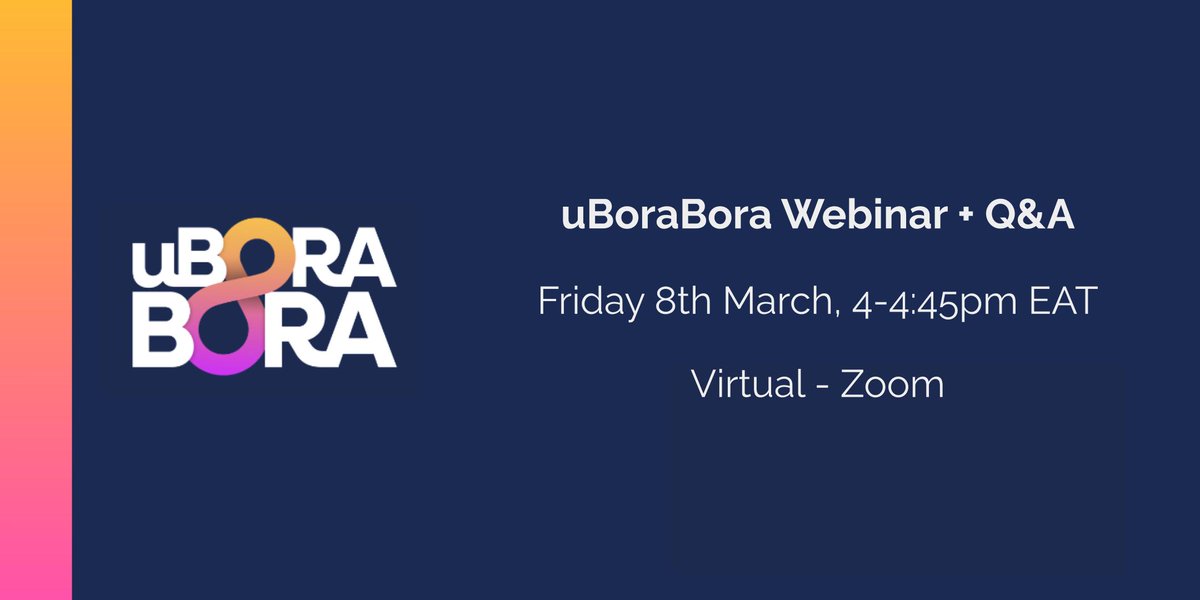 uBORA
BORA

uBoraBora Webinar + Q&A

Friday 8th March, 4-4:45pm EAT

Virtual - Zoom